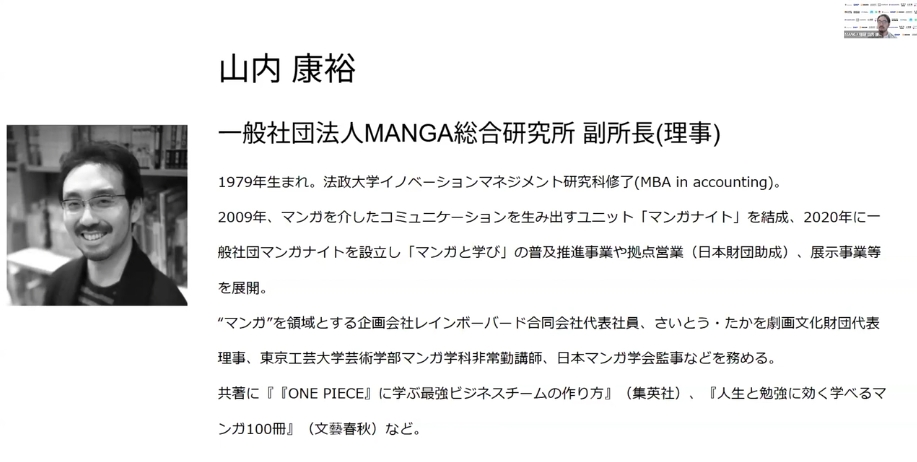 山内 康裕

一般社団法人MANGA総合研究所 副所長(理事)

1979年生まれ。法政大学イノベーションマネジメント研究科修了(MBA in accounting)。

2009年、マンガを介したコミュニケーションを生み出すユニット「マンガナイト」を結成、2020年に一般社団マンガナイトを設立し「マンガと学び」の普及推進事業や拠点営業（日本財団助成）、展示事業等を展開。

“マンガ”を領域とする企画会社レインボーバード合同会社代表社員、さいとう・たかを劇画文化財団代表理事、東京工芸大学芸術学部マンガ学科非常勤講師、日本マンガ学会監事などを務める。

共著に『『ONE PIECE』に学ぶ最強ビジネスチームの作り方』（集英社）、『人生と勉強に効く学べるマンガ100冊』（文藝春秋）など。